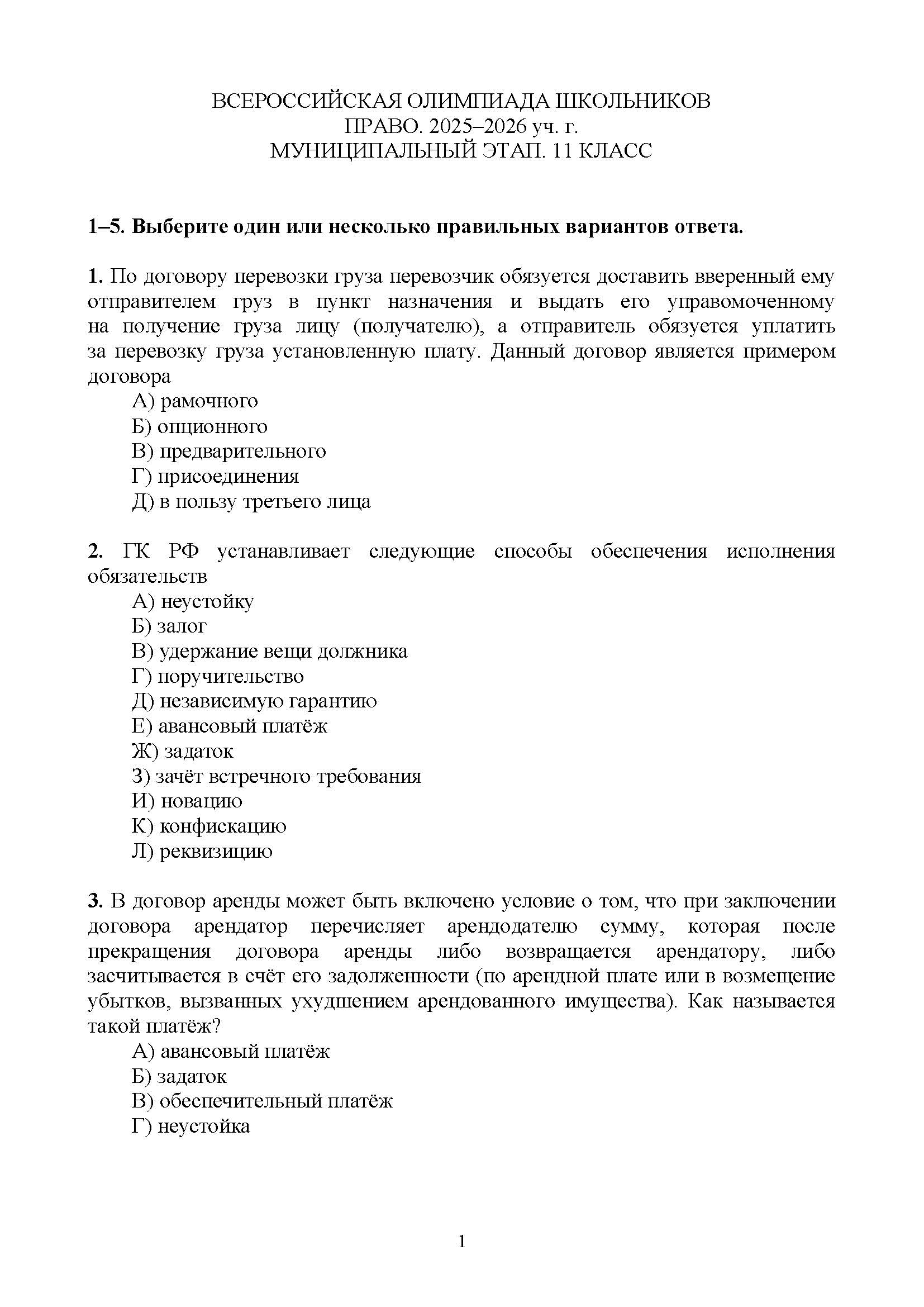 ВСЕРОССИЙСКАЯ ОЛИМПИАДА ШКОЛЬНИКОВ
ПРАВО. 2025–2026 уч. г.
МУНИЦИПАЛЬНЫЙ ЭТАП. 11 КЛАСС

1–5. Выберите один или несколько правильных вариантов ответа.

1. По договору перевозки груза перевозчик обязуется доставить вверенный ему отправителем груз в пункт назначения и выдать его управомоченному на получение груза лицу (получателю), а отправитель обязуется уплатить за перевозку груза установленную плату. Данный договор является примером договора
А) рамочного
Б) опционного
В) предварительного
Г) присоединения
Д) в пользу третьего лица

2. ГК РФ устанавливает следующие способы обеспечения исполнения обязательств
А) неустойку
Б) залог
В) удержание вещи должника
Г) поручительство
Д) независимую гарантию
Е) авансовый платёж
Ж) задаток
З) зачёт встречного требования
И) новацию
К) конфискацию
Л) реквизицию

3. В договор аренды может быть включено условие о том, что при заключении договора арендатор перечисляет арендодателю сумму, которая после прекращения договора аренды либо возвращается арендатору, либо засчитывается в счёт его задолженности (по арендной плате или в возмещение убытков, вызванных ухудшением арендованного имущества). Как называется такой платёж?
А) авансовый платёж
Б) задаток
В) обеспечительный платёж
Г) неустойка

1